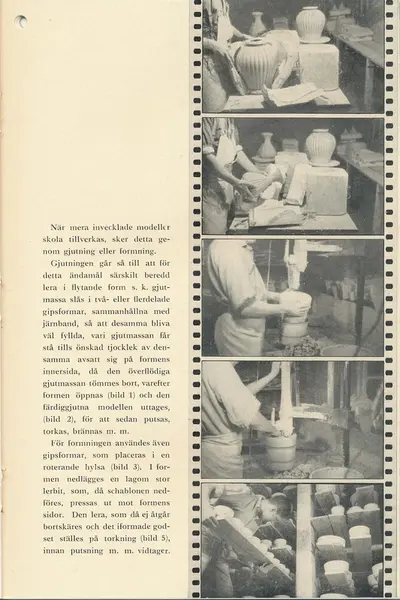 När mera invecklade modeller skola tillverkas, sker detta genom gjutning eller formning.

Gjutningen går så till att för detta ändamål särskilt beredd lera i flytande form s. k. gjutmassa slås i två- eller flerdelade gipsformar, sammanhållna med järnband, så att desamma bliva väl fyllda, vari gjutmassan får stå tills önskad tjocklek av densamma avsatt sig på formens innersida, då den överflödiga gjutmassan tömmes bort, varefter formen öppnas (bild 1) och den färdiggjutna modellen uttages, (bild 2), för att sedan putsas, torkas, brännas m. m.

För formningen användes även gipsformar, som placeras i en roterande hylsa (bild 3). I formen nedlägges en lagom stor lerbit, som, då schablonen nedföres, pressas ut mot formens sidor. Den lera, som då ej åtgår bortskäres och det iformade godset ställes på torkning (bild 5), innan putsning m. m. vidtager.